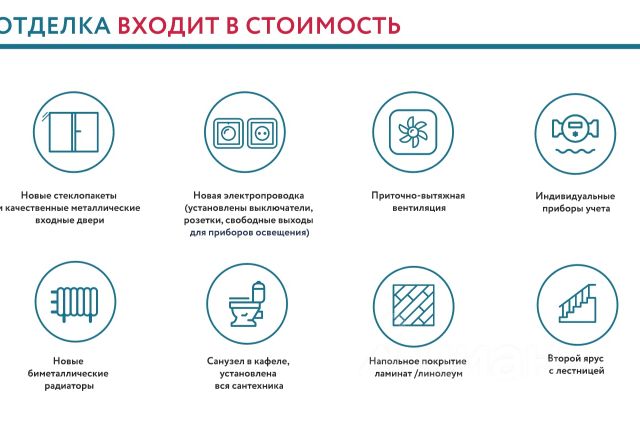 ОТДЕЛКА ВХОДИТ В СТОИМОСТЬ

Новые стеклопакеты и качественные металлические входные двери

Новая электропроводка (установлены выключатели, розетки, свободные выходы для приборов освещения)

Приточно-вытяжная вентиляция

Индивидуальные приборы учета

Новые биметаллические радиаторы

Санузел в кафеле, установлена вся сантехника

Напольное покрытие ламинат /линолеум

Второй ярус с лестницей